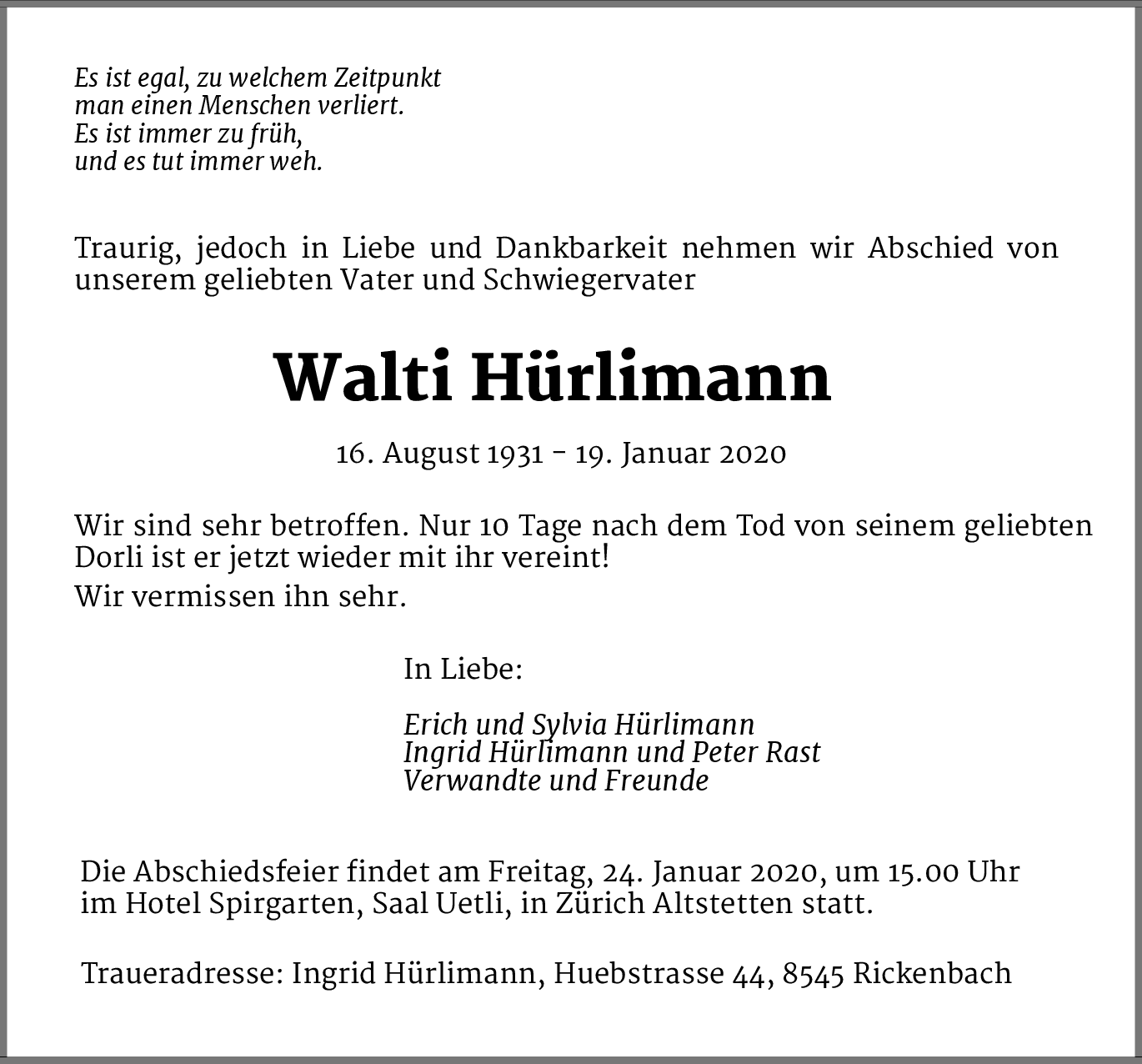 Es ist egal, zu welchem Zeitpunkt
man einen Menschen verliert.
Es ist immer zu früh,
und es tut immer weh.

Traurig, jedoch in Liebe und Dankbarkeit nehmen wir Abschied von unserem geliebten Vater und Schwiegervater

Walti Hürlimann

16. August 1931 – 19. Januar 2020

Wir sind sehr betroffen. Nur 10 Tage nach dem Tod von seinem geliebten Dorli ist er jetzt wieder mit ihr vereint!

Wir vermissen ihn sehr.

In Liebe:

Erich und Sylvia Hürlimann
Ingrid Hürlimann und Peter Rast
Verwandte und Freunde

Die Abschiedsfeier findet am Freitag, 24. Januar 2020, um 15.00 Uhr im Hotel Spirgarten, Saal Uetli, in Zürich Altstetten statt.

Traueradresse: Ingrid Hürlimann, Huebstrasse 44, 8545 Rickenbach